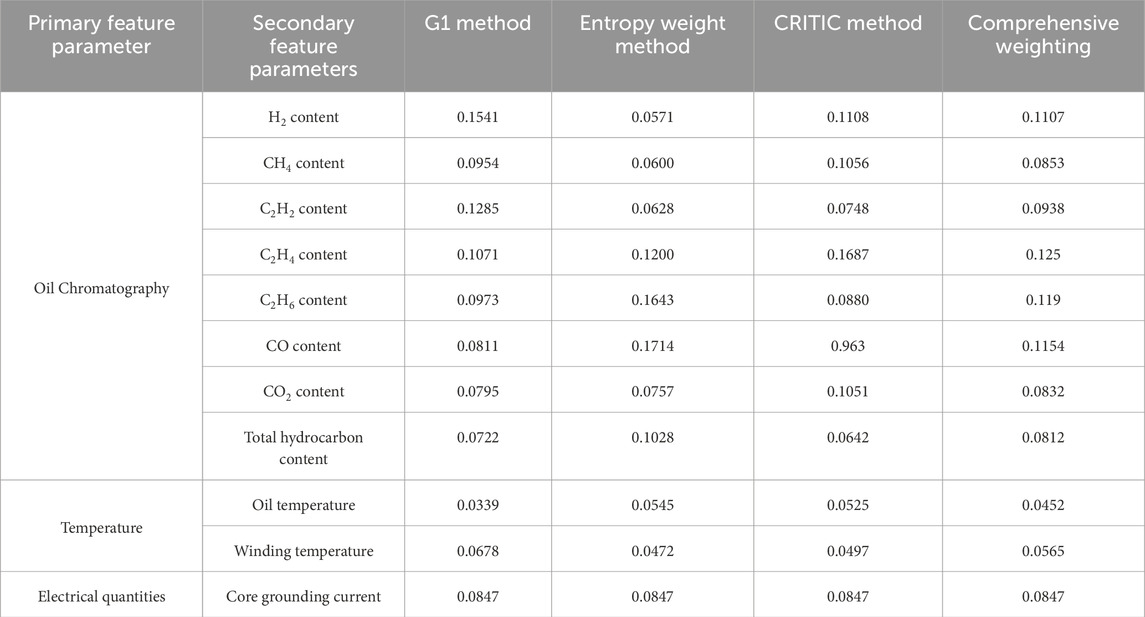 | Primary feature parameter | Secondary feature parameters | G1 method | Entropy weight method | CRITIC method | Comprehensive weighting |
|---|---|---|---|---|---|
| Oil Chromatography | $H_2$ content | 0.1541 | 0.0571 | 0.1108 | 0.1107 |
| | $CH_4$ content | 0.0954 | 0.0600 | 0.1056 | 0.0853 |
| | $C_2H_2$ content | 0.1285 | 0.0628 | 0.0748 | 0.0938 |
| | $C_2H_4$ content | 0.1071 | 0.1200 | 0.1687 | 0.125 |
| | $C_2H_6$ content | 0.0973 | 0.1643 | 0.0880 | 0.119 |
| | CO content | 0.0811 | 0.1714 | 0.963 | 0.1154 |
| | $CO_2$ content | 0.0795 | 0.0757 | 0.1051 | 0.0832 |
| | Total hydrocarbon content | 0.0722 | 0.1028 | 0.0642 | 0.0812 |
| Temperature | Oil temperature | 0.0339 | 0.0545 | 0.0525 | 0.0452 |
| | Winding temperature | 0.0678 | 0.0472 | 0.0497 | 0.0565 |
| Electrical quantities | Core grounding current | 0.0847 | 0.0847 | 0.0847 | 0.0847 |